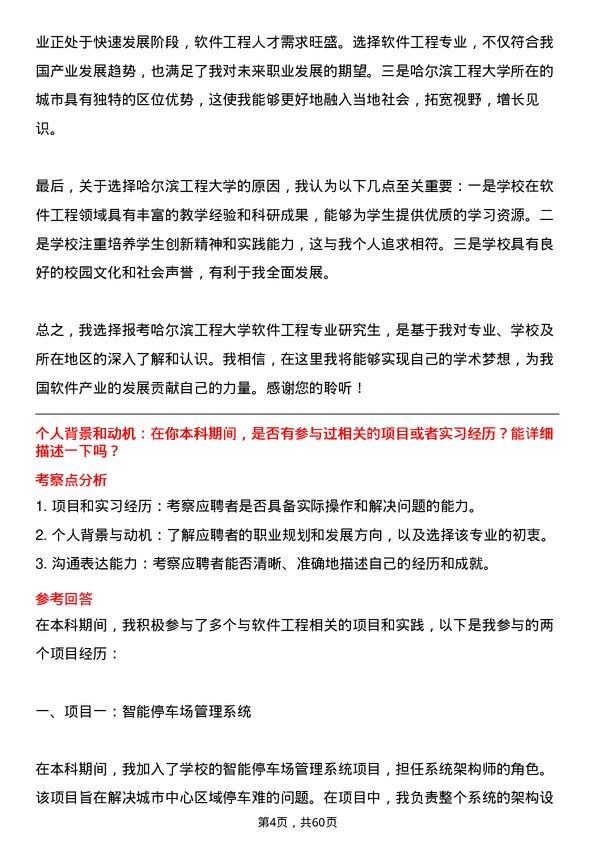 业正处于快速发展阶段，软件工程人才需求旺盛。选择软件工程专业，不仅符合我国产业发展趋势，也满足了我对未来职业发展的期望。三是哈尔滨工程大学所在的城市具有独特的区位优势，这使我能够更好地融入当地社会，拓宽视野，增长见识。

最后，关于选择哈尔滨工程大学的原因，我认为以下几点至关重要：一是学校在软件工程领域具有丰富的教学经验和科研成果，能够为学生提供优质的学习资源。二是学校注重培养学生创新精神和实践能力，这与我个人追求相符。三是学校具有良好的校园文化和社会声誉，有利于我全面发展。

总之，我选择报考哈尔滨工程大学软件工程专业研究生，是基于我对专业、学校及所在地区的深入了解和认识。我相信，在这里我将能够实现自己的学术梦想，为我国软件产业的发展贡献自己的力量。感谢您的聆听！

个人背景和动机：在你本科期间，是否有参与过相关的项目或者实习经历？能详细描述一下吗？

考察点分析

1. 项目和实习经历：考察应聘者是否具备实际操作和解决问题的能力。
2. 个人背景与动机：了解应聘者的职业规划和发展方向，以及选择该专业的初衷。
3. 沟通表达能力：考察应聘者能否清晰、准确地描述自己的经历和成就。

参考回答

在本科期间，我积极参与了多个与软件工程相关的项目和实践，以下是我参与的两个项目经历：

一、项目一：智能停车场管理系统

在本科期间，我加入了学校的智能停车场管理系统项目，担任系统架构师的角色。该项目旨在解决城市中心区域停车难的问题。在项目中，我负责整个系统的架构设

第4页，共60页